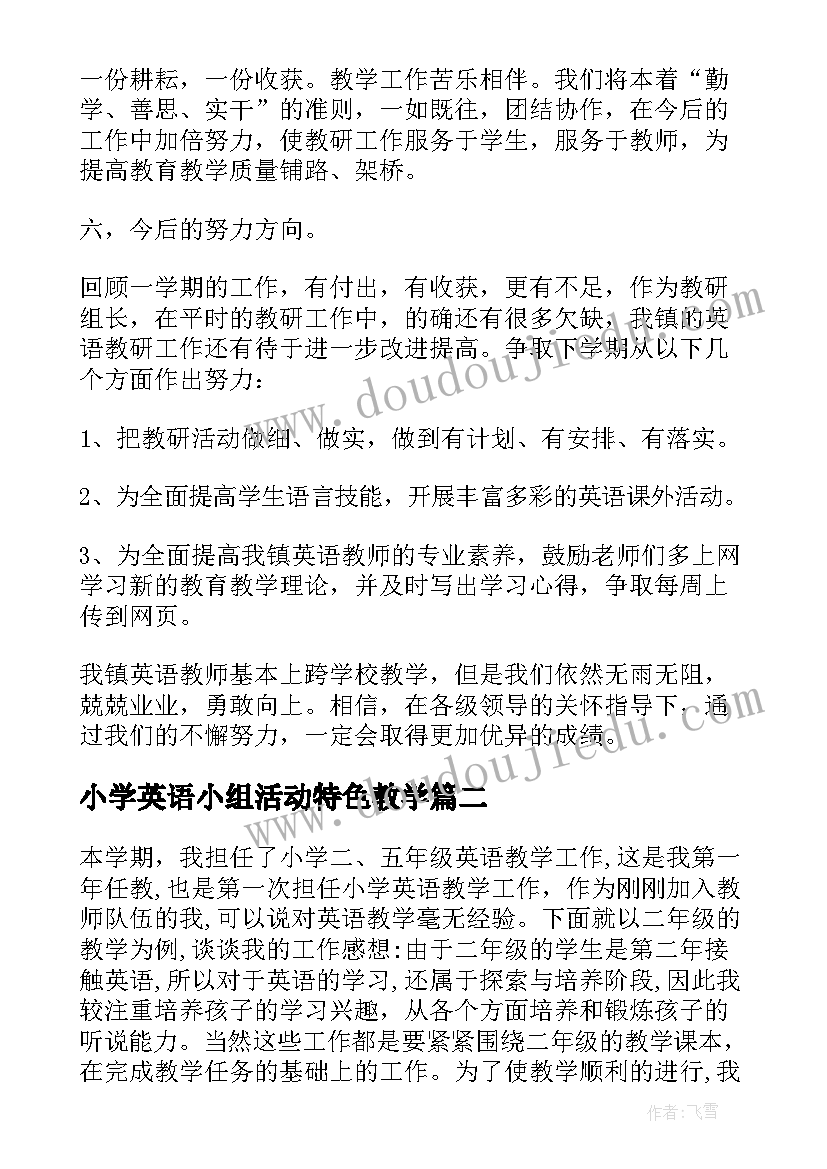 一份耕耘，一份收获。教学工作苦乐相伴。我们将本着“勤学、善思、实干”的准则，一如既往，团结协作，在今后的工作中加倍努力，使教研工作服务于学生，服务于教师，为提高教育教学质量铺路、架桥。

六，今后的努力方向。

回顾一学期的工作，有付出，有收获，更有不足，作为教研组长，在平时的教研工作中，的确还有很多欠缺，我镇的英语教研工作还有待于进一步改进提高。争取下学期从以下几个方面作出努力：

1、把教研活动做细、做实，做到有计划、有安排、有落实。

2、为全面提高学生语言技能，开展丰富多彩的英语课外活动。

3、为全面提高我镇英语教师的专业素养，鼓励老师们多上网学习新的教育教学理论，并及时写出学习心得，争取每周上传到网页。

我镇英语教师基本上跨学校教学，但是我们依然无雨无阻，兢兢业业，勇敢向上。相信，在各级领导的关怀指导下，通过我们的不懈努力，一定会取得更加优异的成绩。

小学英语小组活动特色教学篇二

本学期，我担任了小学二、五年级英语教学工作,这是我第一年任教，也是第一次担任小学英语教学工作，作为刚刚加入教师队伍的我,可以说对英语教学毫无经验。下面就以二年级的教学为例,谈谈我的工作感想:由于二年级的学生是第二年接触英语,所以对于英语的学习,还属于探索与培养阶段,因此我较注重培养孩子的学习兴趣，从各个方面培养和锻炼孩子的听说能力。当然这些工作都是要紧紧围绕二年级的教学课本，在完成教学任务的基础上的工作。为了使教学顺利的进行,我

www.doudoujiedu.com

作者：飞雪